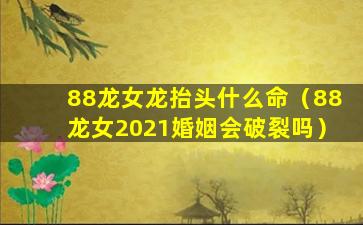 88龙女龙抬头什么命（88龙女2021婚姻会破裂吗）